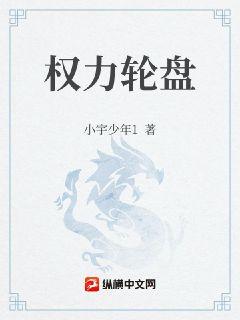 权力轮盘

小宇少年1 著

纵横中文网